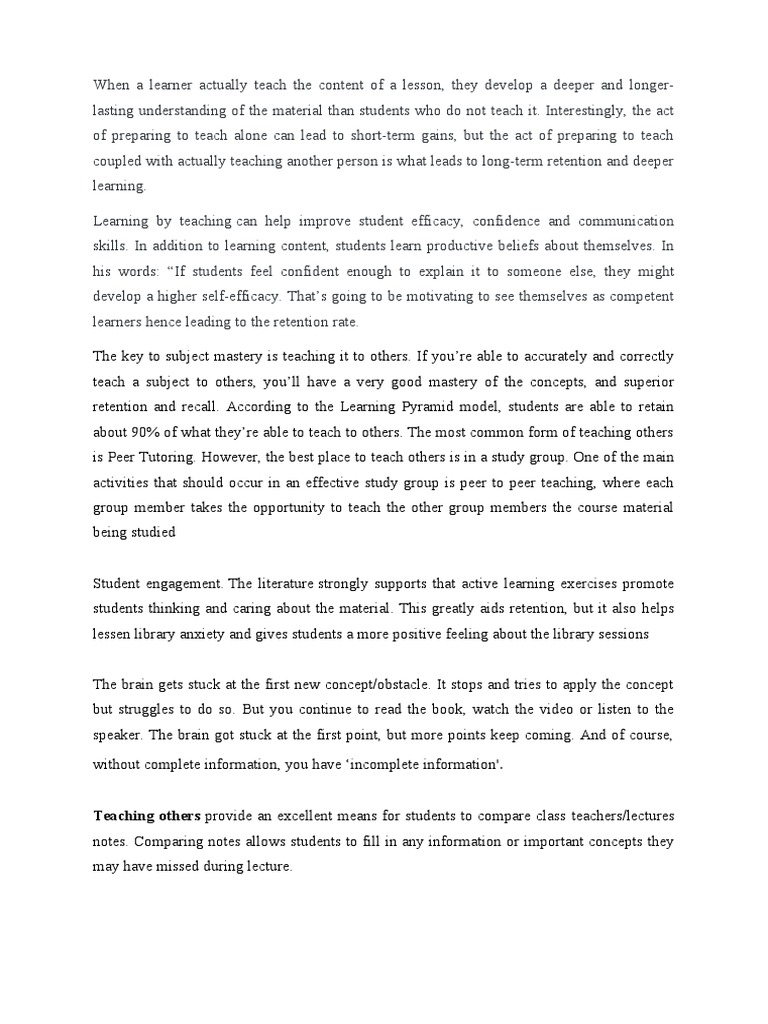 When a learner actually teach the content of a lesson, they develop a deeper and longer-lasting understanding of the material than students who do not teach it. Interestingly, the act of preparing to teach alone can lead to short-term gains, but the act of preparing to teach coupled with actually teaching another person is what leads to long-term retention and deeper learning.

Learning by teaching can help improve student efficacy, confidence and communication skills. In addition to learning content, students learn productive beliefs about themselves. In his words: “If students feel confident enough to explain it to someone else, they might develop a higher self-efficacy. That’s going to be motivating to see themselves as competent learners hence leading to the retention rate.

The key to subject mastery is teaching it to others. If you’re able to accurately and correctly teach a subject to others, you’ll have a very good mastery of the concepts, and superior retention and recall. According to the Learning Pyramid model, students are able to retain about 90% of what they’re able to teach to others. The most common form of teaching others is Peer Tutoring. However, the best place to teach others is in a study group. One of the main activities that should occur in an effective study group is peer to peer teaching, where each group member takes the opportunity to teach the other group members the course material being studied

Student engagement. The literature strongly supports that active learning exercises promote students thinking and caring about the material. This greatly aids retention, but it also helps lessen library anxiety and gives students a more positive feeling about the library sessions

The brain gets stuck at the first new concept/obstacle. It stops and tries to apply the concept but struggles to do so. But you continue to read the book, watch the video or listen to the speaker. The brain got stuck at the first point, but more points keep coming. And of course, without complete information, you have ‘incomplete information'.

Teaching others provide an excellent means for students to compare class teachers/lectures notes. Comparing notes allows students to fill in any information or important concepts they may have missed during lecture.